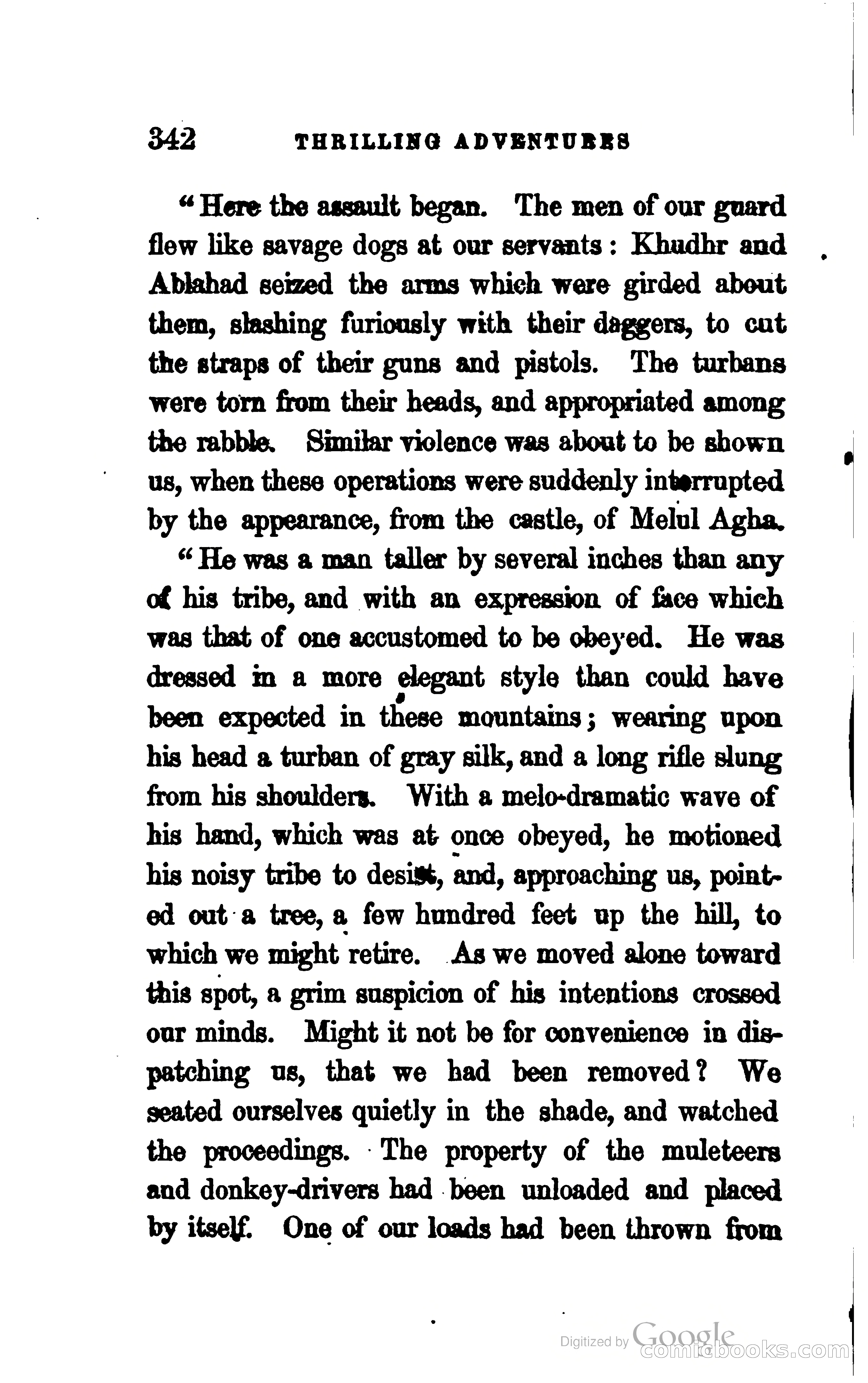 342 THRILLING ADVENTURES

"Here the assault began. The men of our guard flew like savage dogs at our servants: Khudhr and Ablahad seized the arms which were girded about them, slashing furiously with their daggers, to cut the straps of their guns and pistols. The turbans were torn from their heads, and appropriated among the rabble. Similar violence was about to be shown us, when these operations were suddenly interrupted by the appearance, from the castle, of Melul Agha.

"He was a man taller by several inches than any of his tribe, and with an expression of face which was that of one accustomed to be obeyed. He was dressed in a more elegant style than could have been expected in these mountains; wearing upon his head a turban of gray silk, and a long rifle slung from his shoulders. With a melo-dramatic wave of his hand, which was at once obeyed, he motioned his noisy tribe to desist, and, approaching us, pointed out a tree, a few hundred feet up the hill, to which we might retire. As we moved alone toward this spot, a grim suspicion of his intentions crossed our minds. Might it not be for convenience in dispatching us, that we had been removed? We seated ourselves quietly in the shade, and watched the proceedings. The property of the muleteers and donkey-drivers had been unloaded and placed by itself. One of our loads had been thrown from

Digitized by Google
comicbooks.com